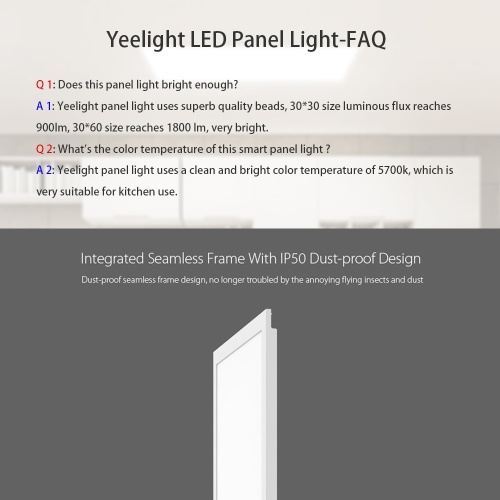 Yeelight LED Panel Light-FAQ

Q 1: Does this panel light bright enough?

A 1: Yeelight panel light uses superb quality beads, 30*30 size luminous flux reaches 900lm, 30*60 size reaches 1800 lm, very bright.

Q 2: What's the color temperature of this smart panel light ?

A 2: Yeelight panel light uses a clean and bright color temperature of 5700k, which is very suitable for kitchen use.

Integrated Seamless Frame With IP50 Dust-proof Design

Dust-proof seamless frame design, no longer troubled by the annoying flying insects and dust